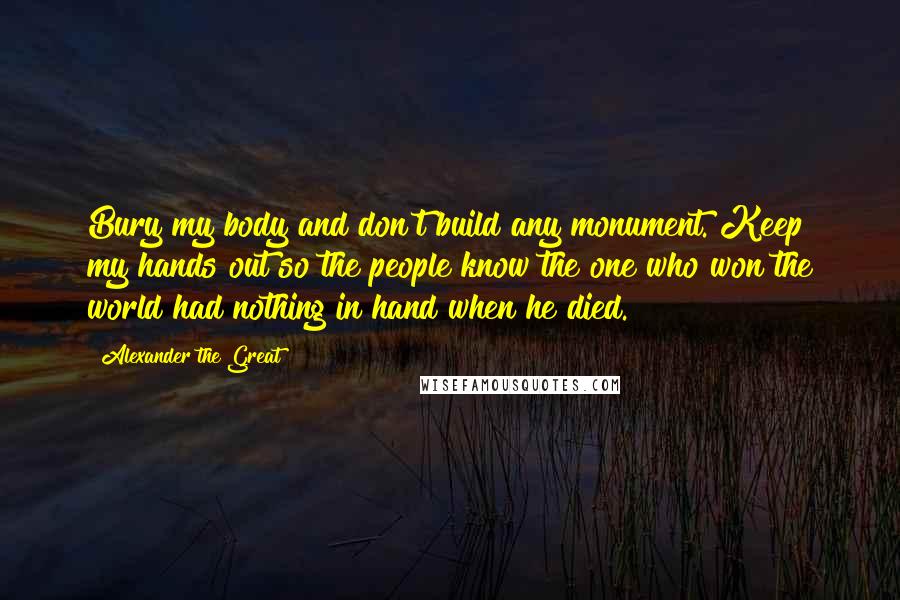 Bury my body and don't build any monument. Keep my hands out so the people know the one who won the world had nothing in hand when he died.

Alexander the Great

WISEFAMOUSQUOTES.COM